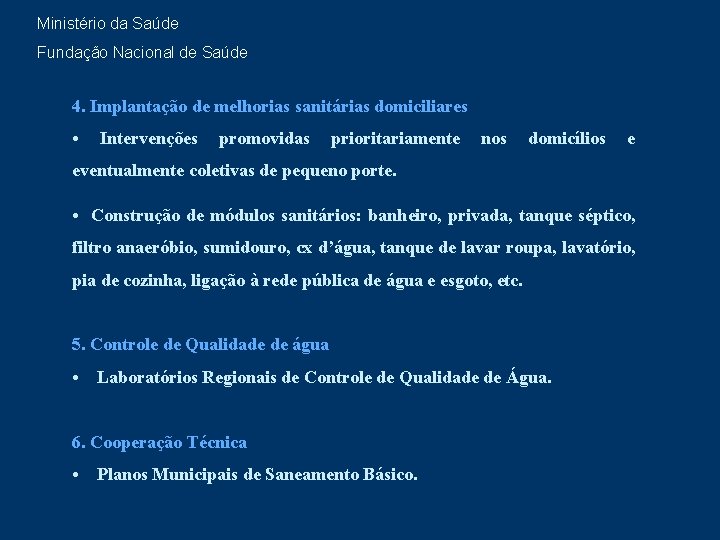 Ministério da Saúde
Fundação Nacional de Saúde

4. Implantação de melhorias sanitárias domiciliares
• Intervenções promovidas prioritariamente nos domicílios e eventualmente coletivas de pequeno porte.

• Construção de módulos sanitários: banheiro, privada, tanque séptico, filtro anaeróbio, sumidouro, cx d'água, tanque de lavar roupa, lavatório, pia de cozinha, ligação à rede pública de água e esgoto, etc.

5. Controle de Qualidade de água
• Laboratórios Regionais de Controle de Qualidade de Água.

6. Cooperação Técnica
• Planos Municipais de Saneamento Básico.